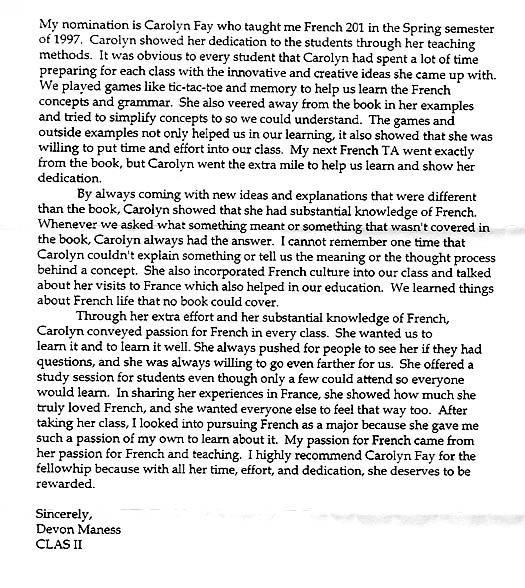 My nomination is Carolyn Fay who taught me French 201 in the Spring semester of 1997. Carolyn showed her dedication to the students through her teaching methods. It was obvious to every student that Carolyn had spent a lot of time preparing for each class with the innovative and creative ideas she came up with. We played games like tic-tac-toe and memory to help us learn the French concepts and grammar. She also veered away from the book in her examples and tried to simplify concepts to so we could understand. The games and outside examples not only helped us in our learning, it also showed that she was willing to put time and effort into our class. My next French TA went exactly from the book, but Carolyn went the extra mile to help us learn and show her dedication.

By always coming with new ideas and explanations that were different than the book, Carolyn showed that she had substantial knowledge of French. Whenever we asked what something meant or something that wasn't covered in the book, Carolyn always had the answer. I cannot remember one time that Carolyn couldn't explain something or tell us the meaning or the thought process behind a concept. She also incorporated French culture into our class and talked about her visits to France which also helped in our education. We learned things about French life that no book could cover.

Through her extra effort and her substantial knowledge of French, Carolyn conveyed passion for French in every class. She wanted us to learn it and to learn it well. She always pushed for people to see her if they had questions, and she was always willing to go even farther for us. She offered a study session for students even though only a few could attend so everyone would learn. In sharing her experiences in France, she showed how much she truly loved French, and she wanted everyone else to feel that way too. After taking her class, I looked into pursuing French as a major because she gave me such a passion of my own to learn about it. My passion for French came from her passion for French and teaching. I highly recommend Carolyn Fay for the fellowhip because with all her time, effort, and dedication, she deserves to be rewarded.

Sincerely,
Devon Maness
CLAS II